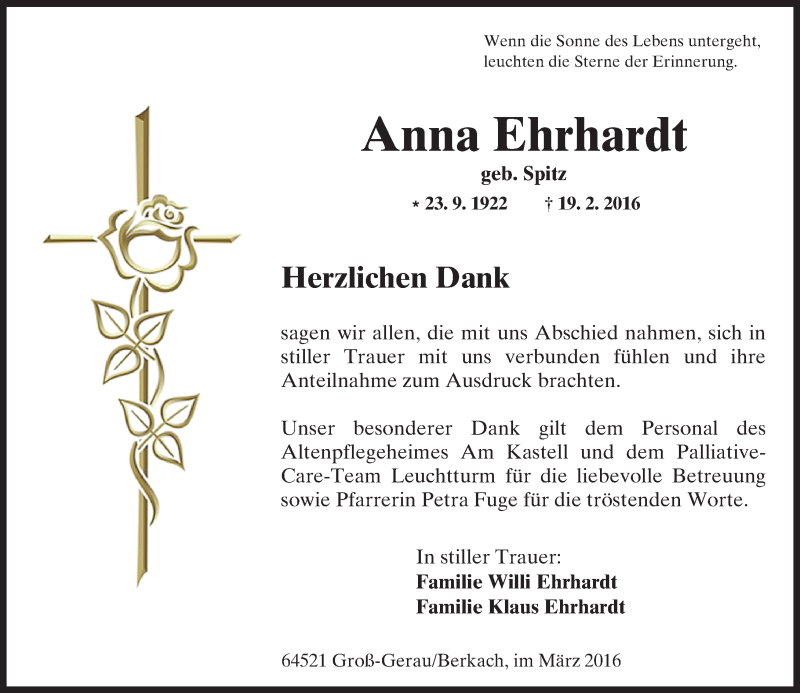 Wenn die Sonne des Lebens untergeht,
leuchten die Sterne der Erinnerung.

Anna Ehrhardt
geb. Spitz
* 23. 9. 1922 † 19. 2. 2016

Herzlichen Dank

sagen wir allen, die mit uns Abschied nahmen, sich in stiller Trauer mit uns verbunden fühlen und ihre Anteilnahme zum Ausdruck brachten.

Unser besonderer Dank gilt dem Personal des Altenpflegeheimes Am Kastell und dem Palliative-Care-Team Leuchtturm für die liebevolle Betreuung sowie Pfarrerin Petra Fuge für die tröstenden Worte.

In stiller Trauer:
Familie Willi Ehrhardt
Familie Klaus Ehrhardt

64521 Groß-Gerau/Berkach, im März 2016